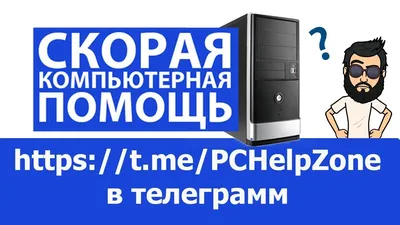 СКОРАЯ
КОМПЬЮТЕРНАЯ
ПОМОЩЬ

?

https://t.me/PCHelpZone
в телеграмм